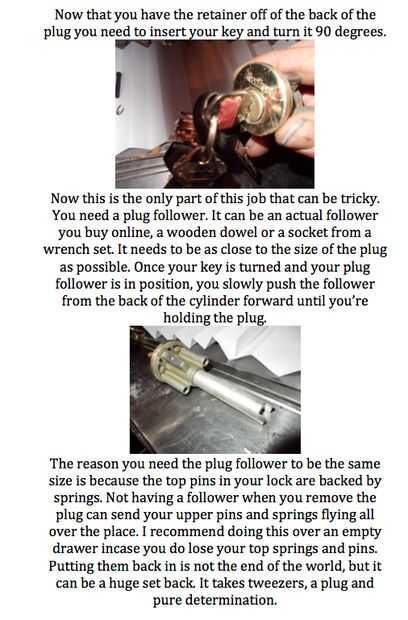 Now that you have the retainer off of the back of the plug you need to insert your key and turn it 90 degrees.

Now this is the only part of this job that can be tricky. You need a plug follower. It can be an actual follower you buy online, a wooden dowel or a socket from a wrench set. It needs to be as close to the size of the plug as possible. Once your key is turned and your plug follower is in position, you slowly push the follower from the back of the cylinder forward until you're holding the plug.

The reason you need the plug follower to be the same size is because the top pins in your lock are backed by springs. Not having a follower when you remove the plug can send your upper pins and springs flying all over the place. I recommend doing this over an empty drawer incase you do lose your top springs and pins. Putting them back in is not the end of the world, but it can be a huge set back. It takes tweezers, a plug and pure determination.